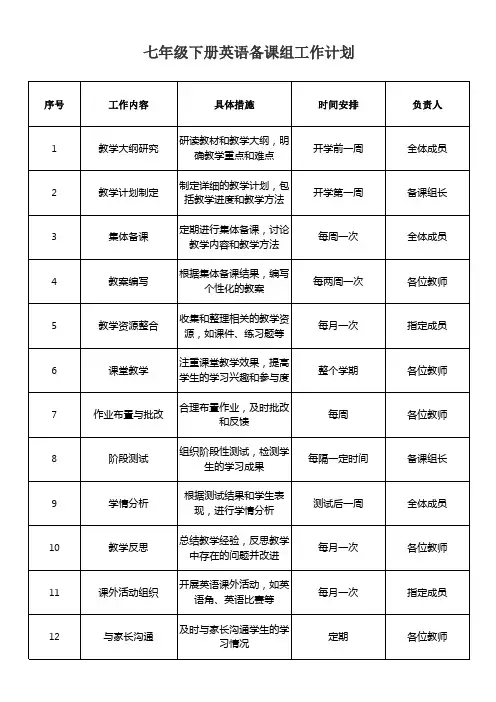 七年级下册英语备课组工作计划

| 序号 | 工作内容 | 具体措施 | 时间安排 | 负责人 |
|---|---|---|---|---|
| 1 | 教学大纲研究 | 研读教材和教学大纲，明确教学重点和难点 | 开学前一周 | 全体成员 |
| 2 | 教学计划制定 | 制定详细的教学计划，包括教学进度和教学方法 | 开学第一周 | 备课组长 |
| 3 | 集体备课 | 定期进行集体备课，讨论教学内容和教学方法 | 每周一次 | 全体成员 |
| 4 | 教案编写 | 根据集体备课结果，编写个性化的教案 | 每两周一次 | 各位教师 |
| 5 | 教学资源整合 | 收集和整理相关的教学资源，如课件、练习题等 | 每月一次 | 指定成员 |
| 6 | 课堂教学 | 注重课堂教学效果，提高学生的学习兴趣和参与度 | 整个学期 | 各位教师 |
| 7 | 作业布置与批改 | 合理布置作业，及时批改和反馈 | 每周 | 各位教师 |
| 8 | 阶段测试 | 组织阶段性测试，检测学生的学习成果 | 每隔一定时间 | 备课组长 |
| 9 | 学情分析 | 根据测试结果和学生表现，进行学情分析 | 测试后一周 | 全体成员 |
| 10 | 教学反思 | 总结教学经验，反思教学中存在的问题并改进 | 每月一次 | 各位教师 |
| 11 | 课外活动组织 | 开展英语课外活动，如英语角、英语比赛等 | 每月一次 | 指定成员 |
| 12 | 与家长沟通 | 及时与家长沟通学生的学习情况 | 定期 | 各位教师 |